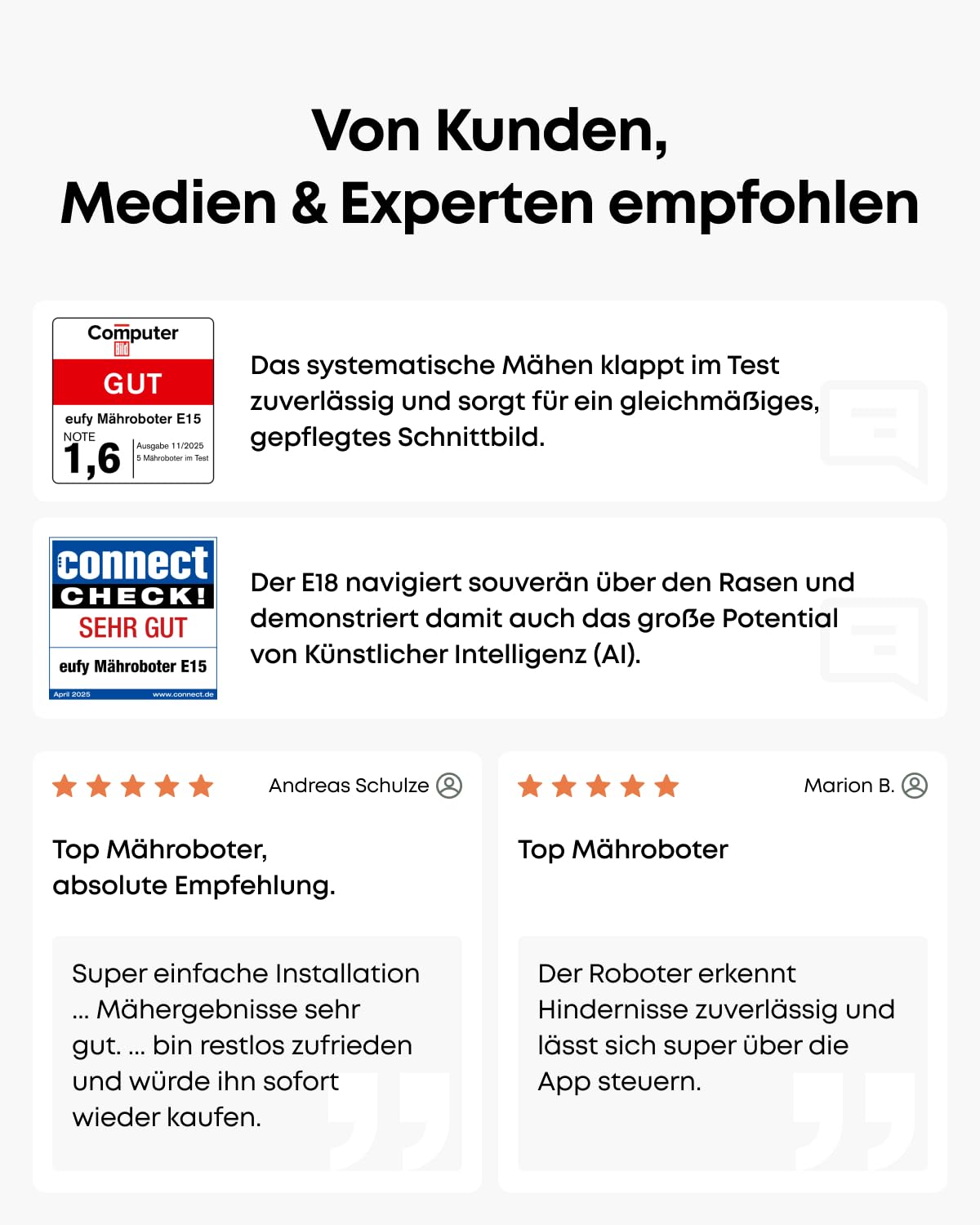 Von Kunden,
Medien & Experten empfohlen

Computer Bild

GUT

eufy Mähroboter E15

NOTE

1,6

Ausgabe 11/2025
5 Mähroboter im Test

Das systematische Mähen klappt im Test zuverlässig und sorgt für ein gleichmäßiges, gepflegtes Schnittbild.

connect
CHECK!
SEHR GUT
eufy Mähroboter E15
April 2025 www.connect.de

Der E18 navigiert souverän über den Rasen und demonstriert damit auch das große Potential von Künstlicher Intelligenz (AI).

Andreas Schulze

Top Mähroboter,
absolute Empfehlung.

Super einfache Installation … Mähergebnisse sehr gut. … bin restlos zufrieden und würde ihn sofort wieder kaufen.

Marion B.

Top Mähroboter

Der Roboter erkennt Hindernisse zuverlässig und lässt sich super über die App steuern.